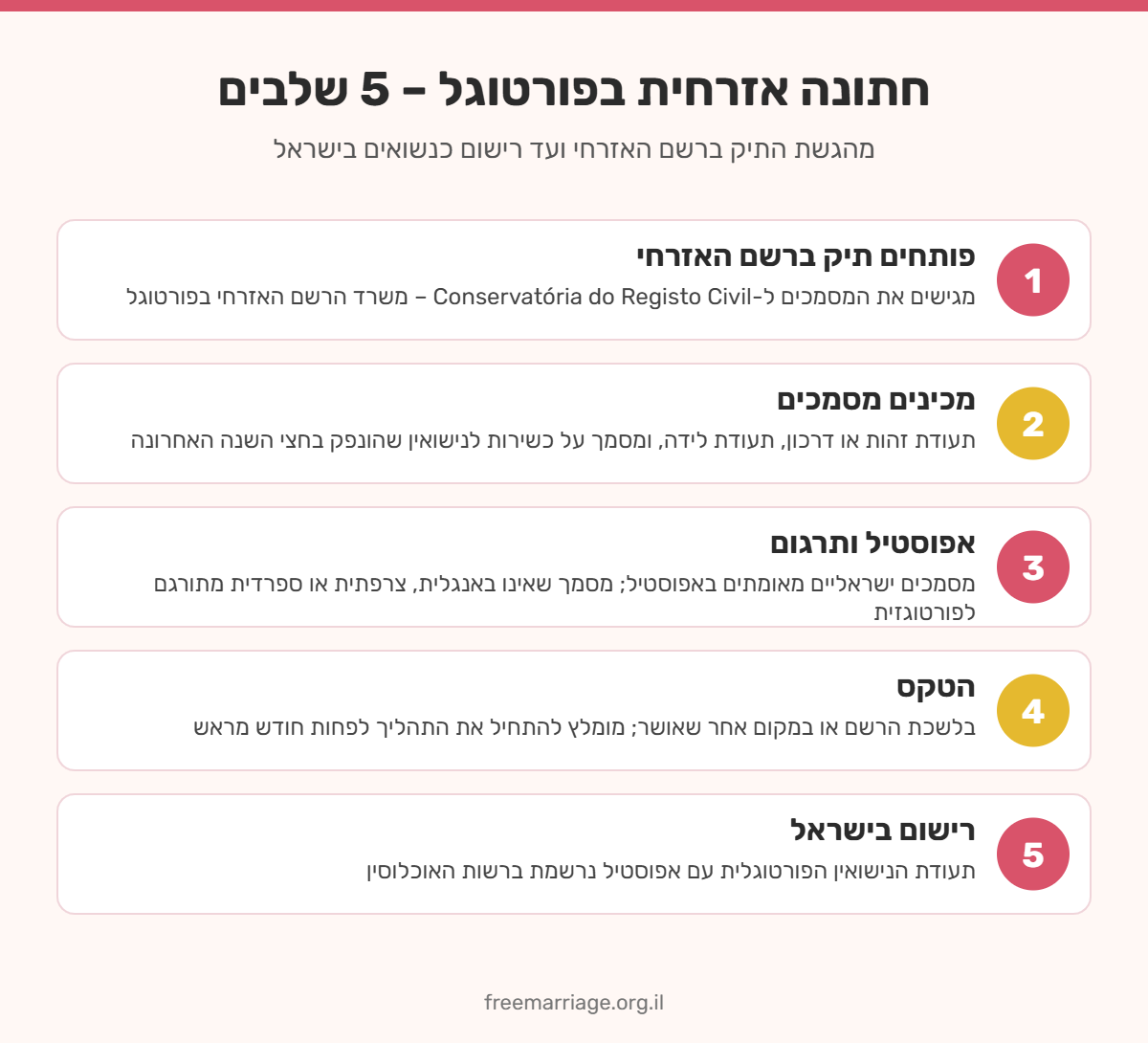 חתונה אזרחית בפורטוגל – 5 שלבים

מהגשת התיק ברשם האזרחי ועד רישום כנשואים בישראל

1
פותחים תיק ברשם האזרחי
מגישים את המסמכים ל-Conservatória do Registo Civil – משרד הרשם האזרחי בפורטוגל

2
מכינים מסמכים
תעודת זהות או דרכון, תעודת לידה, ומסמך על כשירות לנישואין שהונפק בחצי השנה האחרונה

3
אפוסטיל ותרגום
מסמכים ישראליים מאומתים באפוסטיל; מסמך שאינו באנגלית, צרפתית או ספרדית מתורגם לפורטוגזית

4
הטקס
בלשכת הרשם או במקום אחר שאושר; מומלץ להתחיל את התהליך לפחות חודש מראש

5
רישום בישראל
תעודת הנישואין הפורטוגלית עם אפוסטיל נרשמת ברשות האוכלוסין

freemarriage.org.il